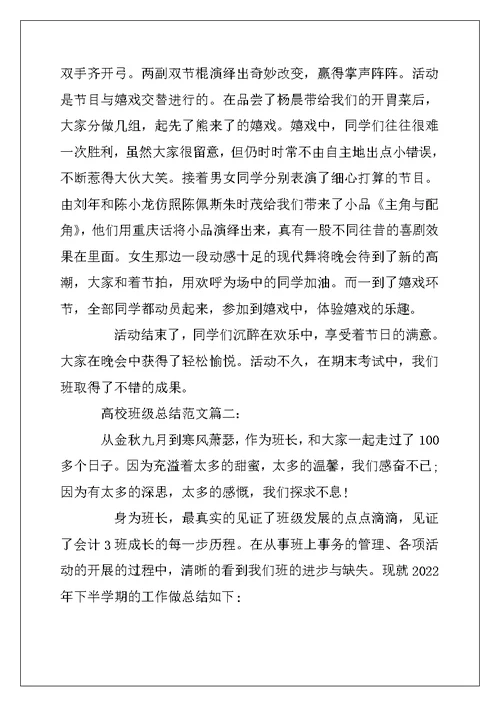 双手齐开弓。两副双节棍演绎出奇妙改变，赢得掌声阵阵。活动是节目与嬉戏交替进行的。在品尝了杨晨带给我们的开胃菜后，大家分做几组，起先了熊来了的嬉戏。嬉戏中，同学们往往很难一次胜利，虽然大家很留意，但仍时时常不由自主地出点小错误，不断惹得大伙大笑。接着男女同学分别表演了细心打算的节目。由刘年和陈小龙仿照陈佩斯朱时茂给我们带来了小品《主角与配角》，他们用重庆话将小品演绎出来，真有一股不同往昔的喜剧效果在里面。女生那边一段动感十足的现代舞将晚会待到了新的高潮，大家和着节拍，用欢呼为场中的同学加油。而一到了嬉戏环节，全部同学都动员起来，参加到嬉戏中，体验嬉戏的乐趣。

活动结束了，同学们沉醉在欢乐中，享受着节日的满意。大家在晚会中获得了轻松愉悦。活动不久，在期末考试中，我们班取得了不错的成果。

高校班级总结范文篇二：

从金秋九月到寒风萧瑟，作为班长，和大家一起走过了 100 多个日子。因为充溢着太多的甜蜜，太多的温馨，我们感奋不已；因为有太多的深思，太多的感慨，我们探求不息！

身为班长，最真实的见证了班级发展的点点滴滴，见证了会计 3 班成长的每一步历程。在从事班上事务的管理、各项活动的开展的过程中，清晰的看到我们班的进步与缺失。现就 2022 年下半学期的工作做总结如下：